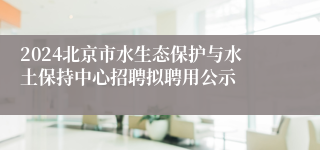 2024北京市水生态保护与水土保持中心招聘拟聘用公示